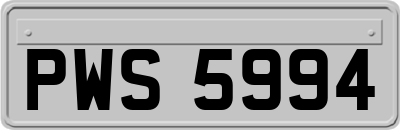 PWS 5994